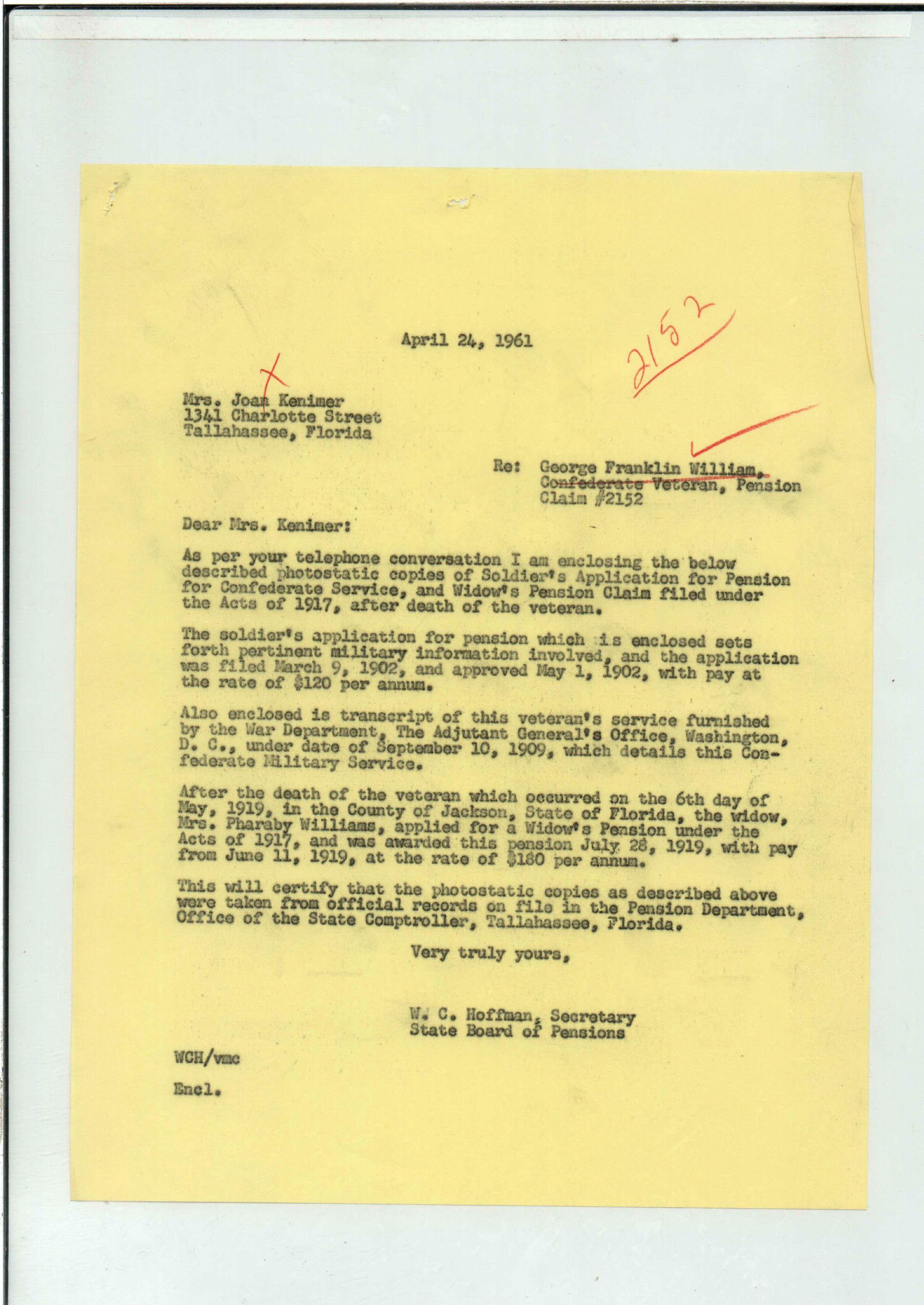 April 24, 1961

2152

Mrs. Joan Kenimer
1341 Charlotte Street
Tallahassee, Florida

Re: George Franklin William, Confederate Veteran, Pension Claim #2152

Dear Mrs. Kenimer:

As per your telephone conversation I am enclosing the below described photostatic copies of Soldier's Application for Pension for Confederate Service, and Widow's Pension Claim filed under the Acts of 1917, after death of the veteran.

The soldier's application for pension which is enclosed sets forth pertinent military information involved, and the application was filed March 9, 1902, and approved May 1, 1902, with pay at the rate of $120 per annum.

Also enclosed is transcript of this veteran's service furnished by the War Department, The Adjutant General's Office, Washington, D. C., under date of September 10, 1909, which details this Confederate Military Service.

After the death of the veteran which occurred on the 6th day of May, 1919, in the County of Jackson, State of Florida, the widow, Mrs. Pharaby Williams, applied for a Widow's Pension under the Acts of 1917, and was awarded this pension July 28, 1919, with pay from June 11, 1919, at the rate of $180 per annum.

This will certify that the photostatic copies as described above were taken from official records on file in the Pension Department, Office of the State Comptroller, Tallahassee, Florida.

Very truly yours,

W. C. Hoffman, Secretary
State Board of Pensions

WCH/vmc

Encl.